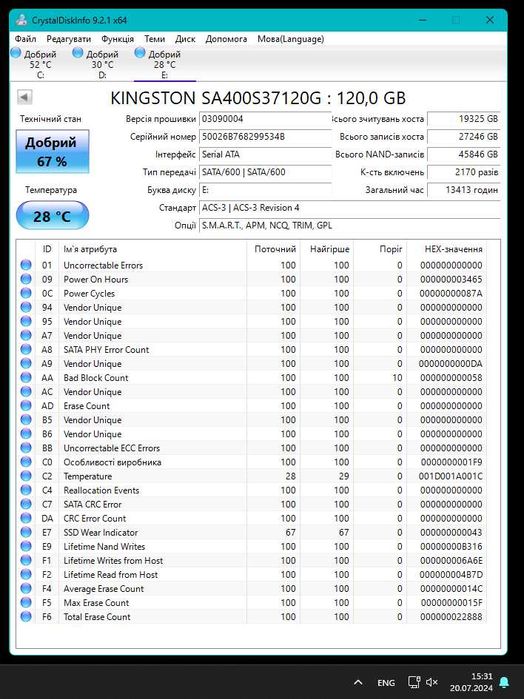 CrystalDiskInfo 9.2.1 x64

Файл Редагувати Функція Теми Диск Допомога Мова(Language)

Добрий 52 °C C:
Добрий 30 °C D:
Добрий 28 °C E:

KINGSTON SA400S37120G : 120,0 GB

Технічний стан
Добрий
67 %

Температура
28 °C

Версія прошивки 03090004
Серійний номер 50026B768299534B
Інтерфейс Serial ATA
Тип передачі SATA/600 | SATA/600
Буква диску E:
Стандарт ACS-3 | ACS-3 Revision 4
Опції S.M.A.R.T., APM, NCQ, TRIM, GPL

Всього зчитувань хоста 19325 GB
Всього записів хоста 27246 GB
Всього NAND-записів 45846 GB
К-сть включень 2170 разів
Загальний час 13413 годин

| ID | Ім'я атрибута | Поточний | Найгірше | Поріг | HEX-значення |
|---|---|---|---|---|---|
| 01 | Uncorrectable Errors | 100 | 100 | 0 | 000000000000 |
| 09 | Power On Hours | 100 | 100 | 0 | 000000003465 |
| 0C | Power Cycles | 100 | 100 | 0 | 00000000087A |
| 94 | Vendor Unique | 100 | 100 | 0 | 000000000000 |
| 95 | Vendor Unique | 100 | 100 | 0 | 000000000000 |
| A7 | Vendor Unique | 100 | 100 | 0 | 000000000000 |
| A8 | SATA PHY Error Count | 100 | 100 | 0 | 000000000000 |
| A9 | Vendor Unique | 100 | 100 | 0 | 0000000000DA |
| AA | Bad Block Count | 100 | 100 | 10 | 000000000058 |
| AC | Vendor Unique | 100 | 100 | 0 | 000000000000 |
| AD | Erase Count | 100 | 100 | 0 | 000000000000 |
| B5 | Vendor Unique | 100 | 100 | 0 | 000000000000 |
| B6 | Vendor Unique | 100 | 100 | 0 | 000000000000 |
| BB | Uncorrectable ECC Errors | 100 | 100 | 0 | 000000000000 |
| C0 | Особливості виробника | 100 | 100 | 0 | 0000000001F9 |
| C2 | Temperature | 28 | 29 | 0 | 001D001A001C |
| C4 | Reallocation Events | 100 | 100 | 0 | 000000000000 |
| C7 | SATA CRC Error | 100 | 100 | 0 | 000000000000 |
| DA | CRC Error Count | 100 | 100 | 0 | 000000000000 |
| E7 | SSD Wear Indicator | 67 | 67 | 0 | 000000000043 |
| E9 | Lifetime Nand Writes | 100 | 100 | 0 | 00000000B316 |
| F1 | Lifetime Writes from Host | 100 | 100 | 0 | 000000006A6E |
| F2 | Lifetime Read from Host | 100 | 100 | 0 | 000000004B7D |
| F4 | Average Erase Count | 100 | 100 | 0 | 00000000014C |
| F5 | Max Erase Count | 100 | 100 | 0 | 00000000015F |
| F6 | Total Erase Count | 100 | 100 | 0 | 000000022888 |

ENG 15:31 20.07.2024